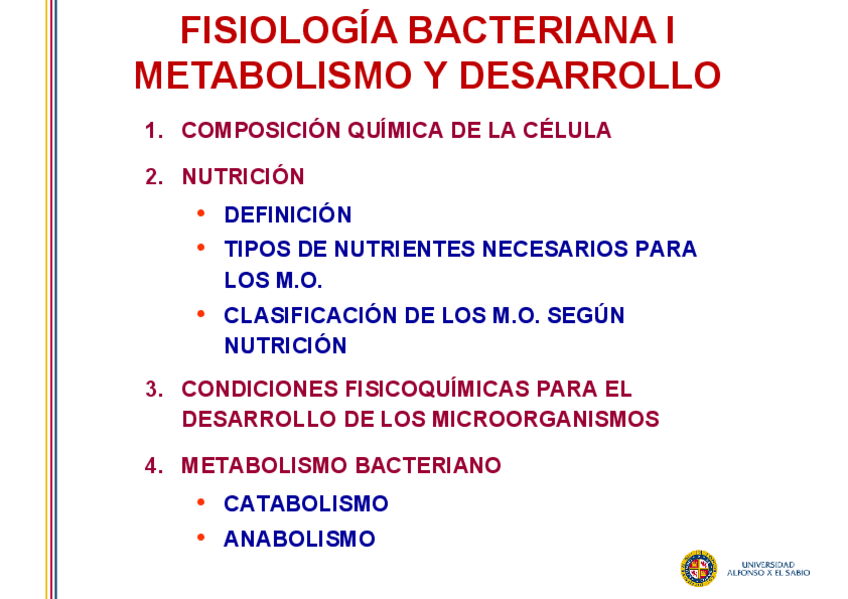 FISIOLOGÍA BACTERIANA I
METABOLISMO Y DESARROLLO

1. COMPOSICIÓN QUÍMICA DE LA CÉLULA

2. NUTRICIÓN
• DEFINICIÓN
• TIPOS DE NUTRIENTES NECESARIOS PARA LOS M.O.
• CLASIFICACIÓN DE LOS M.O. SEGÚN NUTRICIÓN

3. CONDICIONES FISICOQUÍMICAS PARA EL DESARROLLO DE LOS MICROORGANISMOS

4. METABOLISMO BACTERIANO
• CATABOLISMO
• ANABOLISMO

UNIVERSIDAD
ALFONSO X EL SABIO